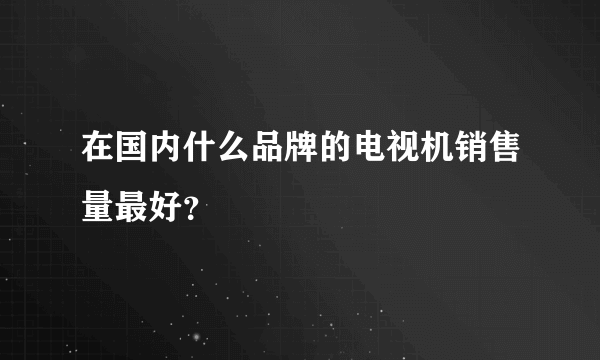 在国内什么品牌的电视机销售量最好?